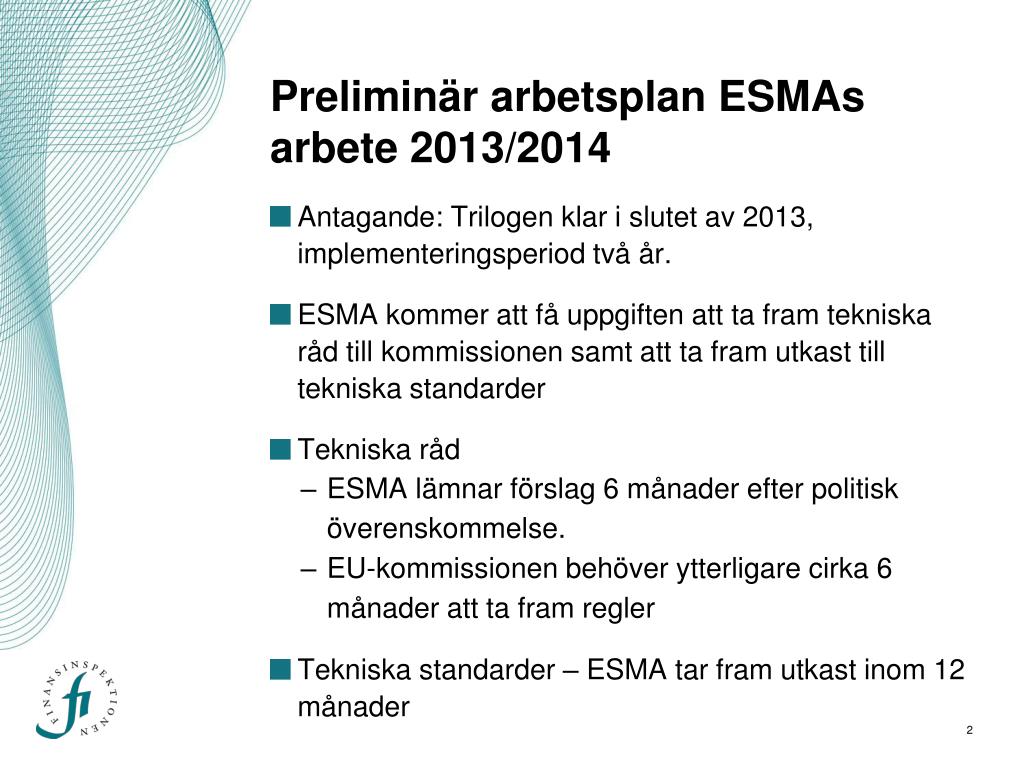 Preliminär arbetsplan ESMAs arbete 2013/2014

Antagande: Trilogen klar i slutet av 2013, implementeringsperiod två år.

ESMA kommer att få uppgiften att ta fram tekniska råd till kommissionen samt att ta fram utkast till tekniska standarder

Tekniska råd
– ESMA lämnar förslag 6 månader efter politisk överenskommelse.
– EU-kommissionen behöver ytterligare cirka 6 månader att ta fram regler

Tekniska standarder – ESMA tar fram utkast inom 12 månader

FINANSINSPEKTIONEN
fi

2